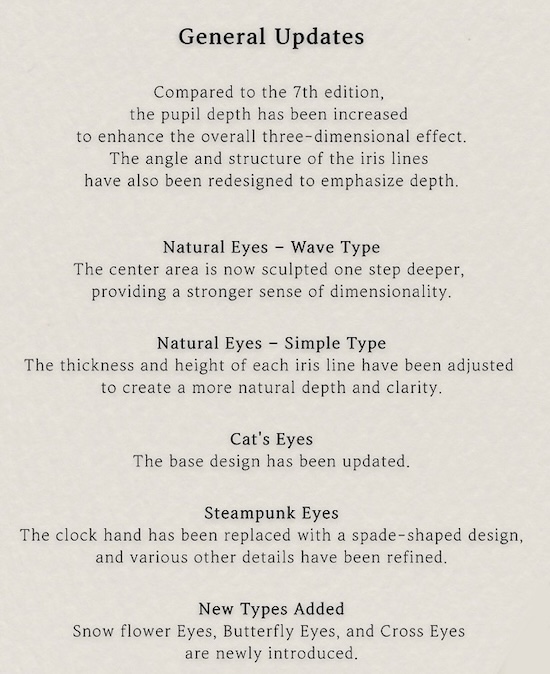 General Updates

Compared to the 7th edition, the pupil depth has been increased to enhance the overall three-dimensional effect. The angle and structure of the iris lines have also been redesigned to emphasize depth.

Natural Eyes – Wave Type
The center area is now sculpted one step deeper, providing a stronger sense of dimensionality.

Natural Eyes – Simple Type
The thickness and height of each iris line have been adjusted to create a more natural depth and clarity.

Cat's Eyes
The base design has been updated.

Steampunk Eyes
The clock hand has been replaced with a spade-shaped design, and various other details have been refined.

New Types Added
Snow flower Eyes, Butterfly Eyes, and Cross Eyes are newly introduced.